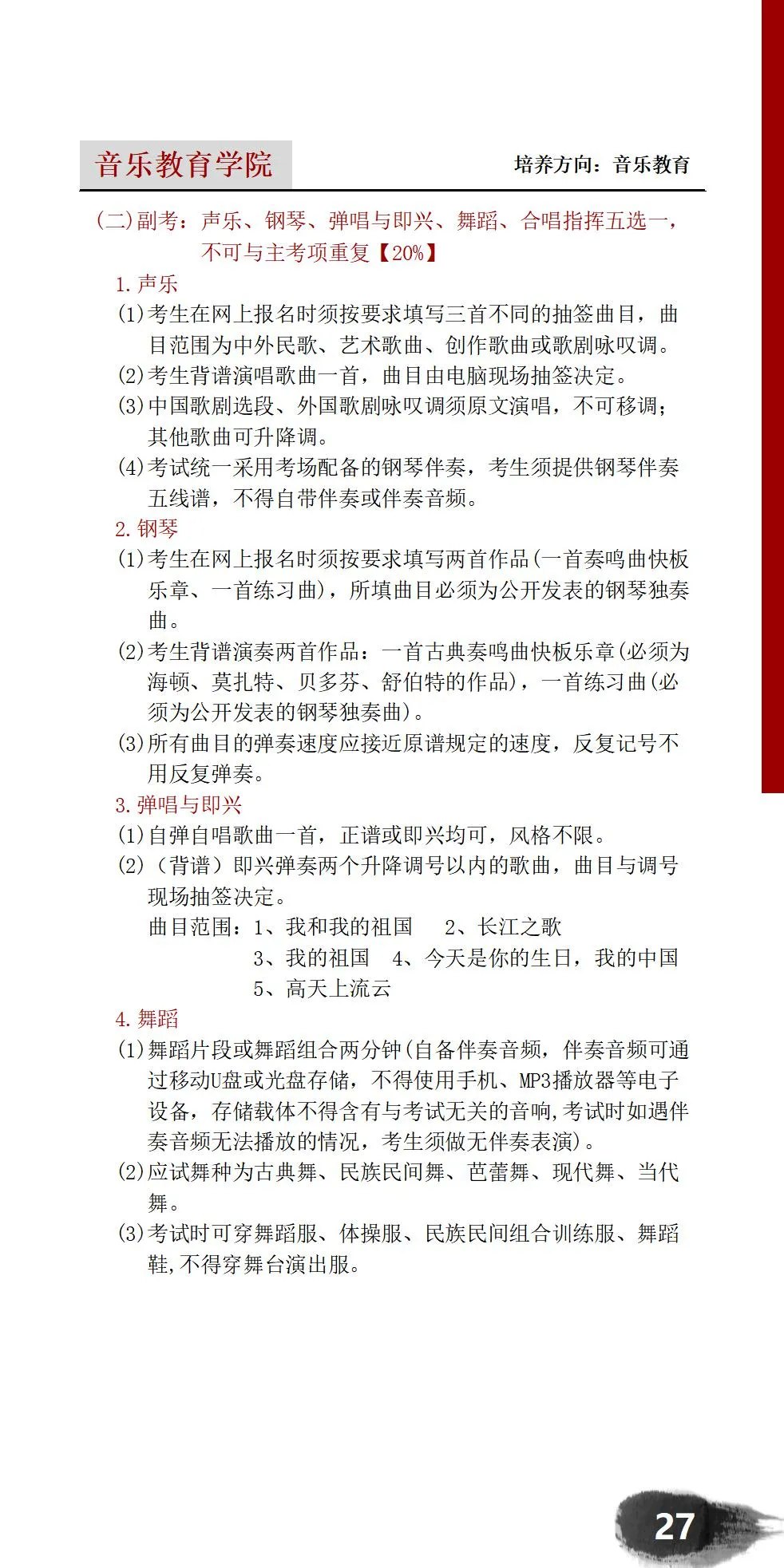 音乐教育学院

培养方向：音乐教育

(二)副考：声乐、钢琴、弹唱与即兴、舞蹈、合唱指挥五选一，不可与主考项重复【20%】

1.声乐

(1)考生在网上报名时须按要求填写三首不同的抽签曲目，曲目范围为中外民歌、艺术歌曲、创作歌曲或歌剧咏叹调。

(2)考生背谱演唱歌曲一首，曲目由电脑现场抽签决定。

(3)中国歌剧选段、外国歌剧咏叹调须原文演唱，不可移调；其他歌曲可升降调。

(4)考试统一采用考场配备的钢琴伴奏，考生须提供钢琴伴奏五线谱，不得自带伴奏或伴奏音频。

2.钢琴

(1)考生在网上报名时须按要求填写两首作品(一首奏鸣曲快板乐章、一首练习曲)，所填曲目必须为公开发表的钢琴独奏曲。

(2)考生背谱演奏两首作品：一首古典奏鸣曲快板乐章(必须为海顿、莫扎特、贝多芬、舒伯特的作品)，一首练习曲(必须为公开发表的钢琴独奏曲)。

(3)所有曲目的弹奏速度应接近原谱规定的速度，反复记号不用反复弹奏。

3.弹唱与即兴

(1)自弹自唱歌曲一首，正谱或即兴均可，风格不限。

(2)（背谱）即兴弹奏两个升降调号以内的歌曲，曲目与调号现场抽签决定。

曲目范围：1、我和我的祖国　2、长江之歌
3、我的祖国　4、今天是你的生日，我的中国
5、高天上流云

4.舞蹈

(1)舞蹈片段或舞蹈组合两分钟(自备伴奏音频，伴奏音频可通过移动U盘或光盘存储，不得使用手机、MP3播放器等电子设备，存储载体不得含有与考试无关的音响,考试时如遇伴奏音频无法播放的情况，考生须做无伴奏表演)。

(2)应试舞种为古典舞、民族民间舞、芭蕾舞、现代舞、当代舞。

(3)考试时可穿舞蹈服、体操服、民族民间组合训练服、舞蹈鞋,不得穿舞台演出服。

27